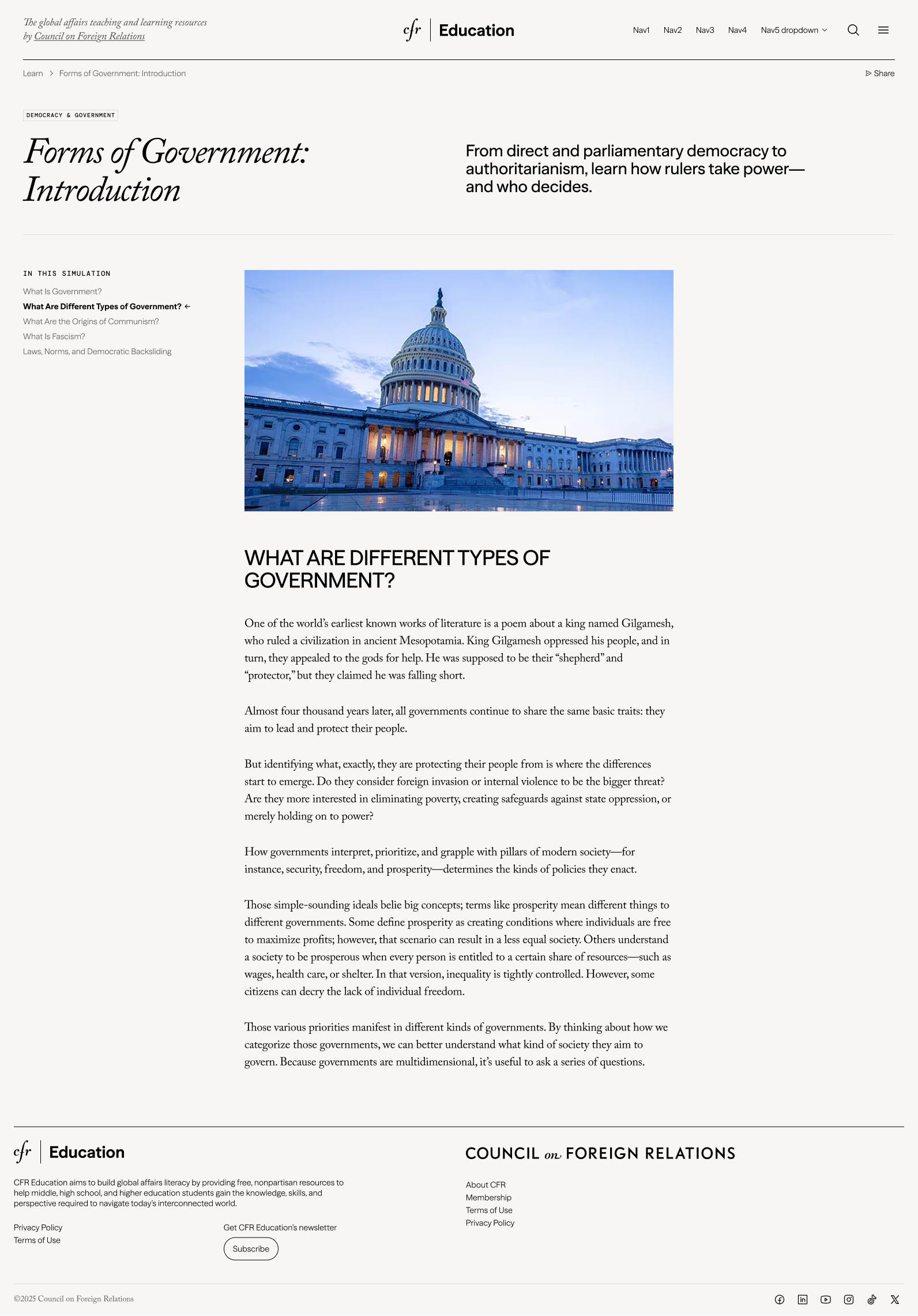 The global affairs teaching and learning resources by Council on Foreign Relations

cfr | Education

Nav1 Nav2 Nav3 Nav4 Nav5 dropdown

Learn > Forms of Government: Introduction

Share

DEMOCRACY & GOVERNMENT

Forms of Government: Introduction

From direct and parliamentary democracy to authoritarianism, learn how rulers take power—and who decides.

IN THIS SIMULATION

What Is Government?
What Are Different Types of Government? ←
What Are the Origins of Communism?
What Is Fascism?
Laws, Norms, and Democratic Backsliding

WHAT ARE DIFFERENT TYPES OF GOVERNMENT?

One of the world's earliest known works of literature is a poem about a king named Gilgamesh, who ruled a civilization in ancient Mesopotamia. King Gilgamesh oppressed his people, and in turn, they appealed to the gods for help. He was supposed to be their "shepherd" and "protector," but they claimed he was falling short.

Almost four thousand years later, all governments continue to share the same basic traits: they aim to lead and protect their people.

But identifying what, exactly, they are protecting their people from is where the differences start to emerge. Do they consider foreign invasion or internal violence to be the bigger threat? Are they more interested in eliminating poverty, creating safeguards against state oppression, or merely holding on to power?

How governments interpret, prioritize, and grapple with pillars of modern society—for instance, security, freedom, and prosperity—determines the kinds of policies they enact.

Those simple-sounding ideals belie big concepts; terms like prosperity mean different things to different governments. Some define prosperity as creating conditions where individuals are free to maximize profits; however, that scenario can result in a less equal society. Others understand a society to be prosperous when every person is entitled to a certain share of resources—such as wages, health care, or shelter. In that version, inequality is tightly controlled. However, some citizens can decry the lack of individual freedom.

Those various priorities manifest in different kinds of governments. By thinking about how we categorize those governments, we can better understand what kind of society they aim to govern. Because governments are multidimensional, it's useful to ask a series of questions.

cfr | Education

CFR Education aims to build global affairs literacy by providing free, nonpartisan resources to help middle, high school, and higher education students gain the knowledge, skills, and perspective required to navigate today's interconnected world.

Privacy Policy
Terms of Use

Get CFR Education's newsletter

Subscribe

COUNCIL on FOREIGN RELATIONS

About CFR
Membership
Terms of Use
Privacy Policy

©2025 Council on Foreign Relations